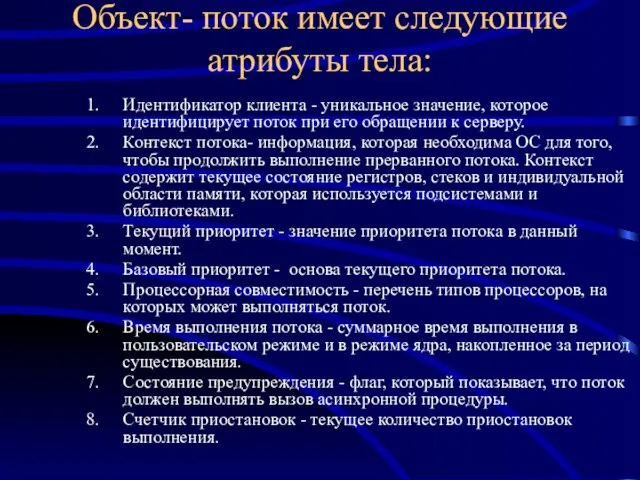 Объект- поток имеет следующие атрибуты тела:

1. Идентификатор клиента - уникальное значение, которое идентифицирует поток при его обращении к серверу.
2. Контекст потока- информация, которая необходима ОС для того, чтобы продолжить выполнение прерванного потока. Контекст содержит текущее состояние регистров, стеков и индивидуальной области памяти, которая используется подсистемами и библиотеками.
3. Текущий приоритет - значение приоритета потока в данный момент.
4. Базовый приоритет - основа текущего приоритета потока.
5. Процессорная совместимость - перечень типов процессоров, на которых может выполняться поток.
6. Время выполнения потока - суммарное время выполнения в пользовательском режиме и в режиме ядра, накопленное за период существования.
7. Состояние предупреждения - флаг, который показывает, что поток должен выполнять вызов асинхронной процедуры.
8. Счетчик приостановок - текущее количество приостановок выполнения.